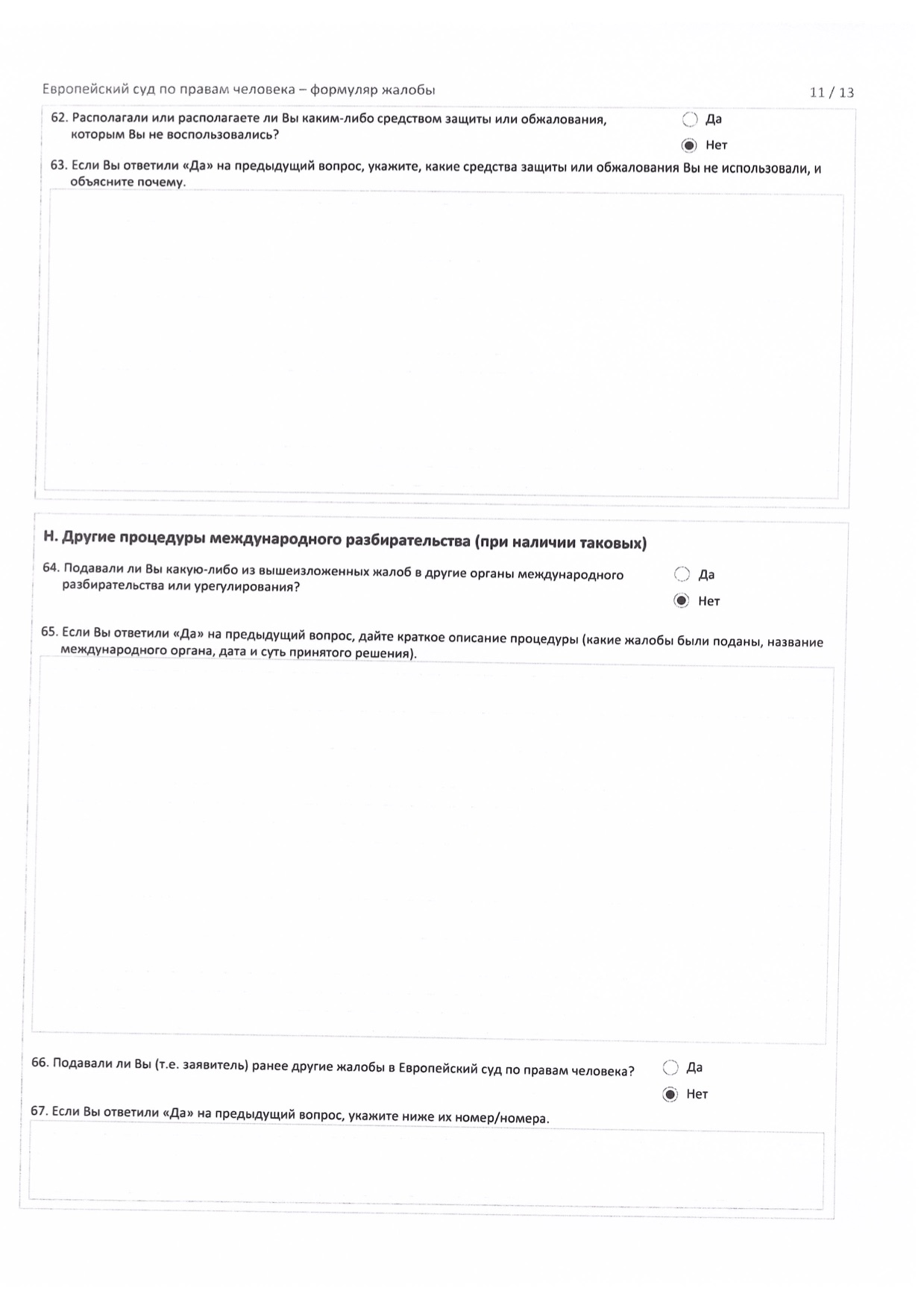 Европейский суд по правам человека – формуляр жалобы

11 / 13

62. Располагали или располагаете ли Вы каким-либо средством защиты или обжалования, которым Вы не воспользовались?

Да

Нет

63. Если Вы ответили «Да» на предыдущий вопрос, укажите, какие средства защиты или обжалования Вы не использовали, и объясните почему.

H. Другие процедуры международного разбирательства (при наличии таковых)

64. Подавали ли Вы какую-либо из вышеизложенных жалоб в другие органы международного разбирательства или урегулирования?

Да

Нет

65. Если Вы ответили «Да» на предыдущий вопрос, дайте краткое описание процедуры (какие жалобы были поданы, название международного органа, дата и суть принятого решения).

66. Подавали ли Вы (т.е. заявитель) ранее другие жалобы в Европейский суд по правам человека?

Да

Нет

67. Если Вы ответили «Да» на предыдущий вопрос, укажите ниже их номер/номера.